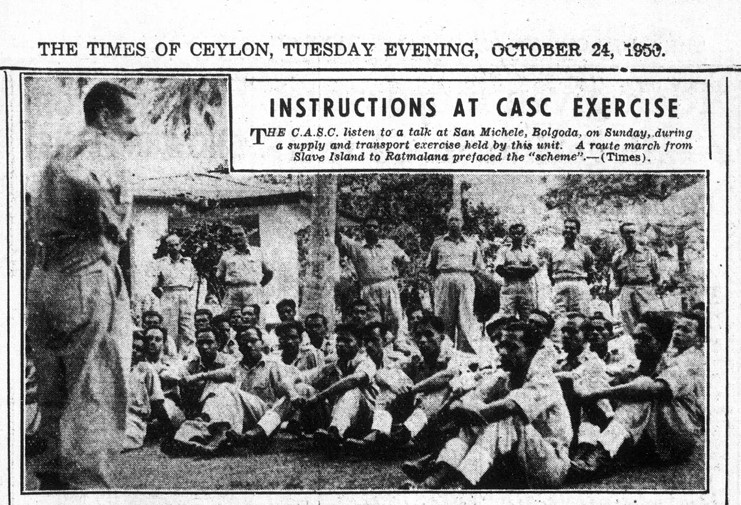 THE TIMES OF CEYLON, TUESDAY EVENING, OCTOBER 24, 1950.

INSTRUCTIONS AT CASC EXERCISE

THE C.A.S.C. listen to a talk at San Michele, Bolgoda, on Sunday, during a supply and transport exercise held by this unit. A route march from Slave Island to Ratmalana prefaced the "scheme".—(Times).